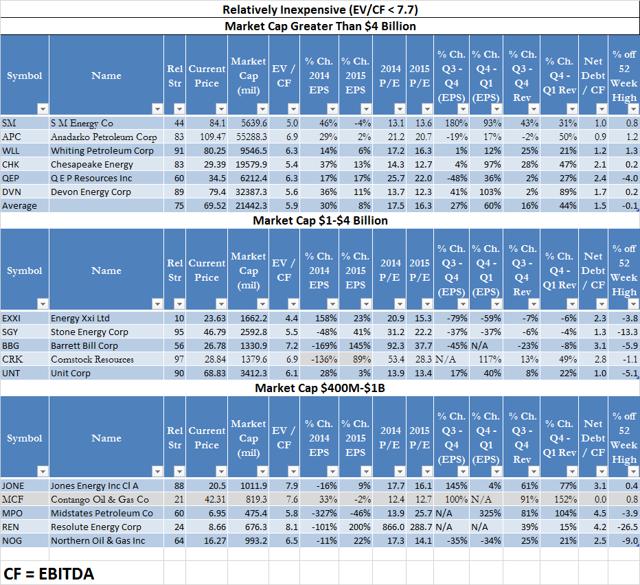 Relatively Inexpensive (EV/CF < 7.7)

Market Cap Greater Than $4 Billion

| Symbol | Name | Rel Str | Current Price | Market Cap (mil) | EV / CF | % Ch. 2014 EPS | % Ch. 2015 EPS | 2014 P/E | 2015 P/E | % Ch. Q3 - Q4 (EPS) | % Ch. Q4 - Q1 (EPS) | % Ch. Q3 - Q4 Rev | % Ch. Q4 - Q1 Rev | Net Debt / CF | % off 52 Week High |
|---|---|---|---|---|---|---|---|---|---|---|---|---|---|---|---|
| SM | S M Energy Co | 44 | 84.1 | 5639.6 | 5.0 | 46% | -4% | 13.1 | 13.6 | 180% | 93% | 43% | 31% | 1.0 | 0.8 |
| APC | Anadarko Petroleum Corp | 83 | 109.47 | 55288.3 | 6.9 | 29% | 2% | 21.2 | 20.7 | -19% | 17% | -2% | 50% | 0.9 | 1.2 |
| WLL | Whiting Petroleum Corp | 91 | 80.25 | 9546.5 | 6.3 | 14% | 6% | 17.2 | 16.3 | 1% | 12% | 25% | 21% | 1.2 | 1.3 |
| CHK | Chesapeake Energy | 83 | 29.39 | 19579.9 | 5.4 | 37% | 13% | 14.3 | 12.7 | 4% | 97% | 28% | 47% | 2.1 | 0.2 |
| QEP | Q E P Resources Inc | 60 | 34.5 | 6212.4 | 6.3 | 17% | 17% | 25.7 | 22.0 | -48% | 36% | 2% | 27% | 2.4 | -4.0 |
| DVN | Devon Energy Corp | 89 | 79.4 | 32387.3 | 5.6 | 36% | 11% | 13.7 | 12.3 | 41% | 103% | 2% | 89% | 1.7 | 0.2 |
| Average | | 75 | 69.52 | 21442.3 | 5.9 | 30% | 8% | 17.5 | 16.3 | 27% | 60% | 16% | 44% | 1.5 | -0.1 |

Market Cap $1-$4 Billion

| Symbol | Name | Rel Str | Current Price | Market Cap (mil) | EV / CF | % Ch. 2014 EPS | % Ch. 2015 EPS | 2014 P/E | 2015 P/E | % Ch. Q3 - Q4 (EPS) | % Ch. Q4 - Q1 (EPS) | % Ch. Q3 - Q4 Rev | % Ch. Q4 - Q1 Rev | Net Debt / CF | % off 52 Week High |
|---|---|---|---|---|---|---|---|---|---|---|---|---|---|---|---|
| EXXI | Energy Xxi Ltd | 10 | 23.63 | 1662.2 | 4.4 | 158% | 23% | 20.9 | 15.3 | -79% | -59% | -7% | -6% | 2.3 | -3.8 |
| SGY | Stone Energy Corp | 95 | 46.79 | 2592.8 | 5.5 | -48% | 41% | 31.2 | 22.2 | -37% | -37% | -6% | -4% | 1.3 | -13.3 |
| BBG | Barrett Bill Corp | 56 | 26.78 | 1330.9 | 7.2 | -169% | 145% | 92.3 | 37.7 | -45% | N/A | -23% | -8% | 3.1 | -5.9 |
| CRK | Comstock Resources | 97 | 28.84 | 1379.6 | 6.9 | -136% | 89% | 53.4 | 28.3 | N/A | 117% | 13% | 49% | 2.8 | -1.1 |
| UNT | Unit Corp | 90 | 68.83 | 3412.3 | 6.1 | 28% | 3% | 13.9 | 13.4 | 17% | 40% | 8% | 22% | 1.0 | -5.1 |

Market Cap $400M-$1B

| Symbol | Name | Rel Str | Current Price | Market Cap (mil) | EV / CF | % Ch. 2014 EPS | % Ch. 2015 EPS | 2014 P/E | 2015 P/E | % Ch. Q3 - Q4 (EPS) | % Ch. Q4 - Q1 (EPS) | % Ch. Q3 - Q4 Rev | % Ch. Q4 - Q1 Rev | Net Debt / CF | % off 52 Week High |
|---|---|---|---|---|---|---|---|---|---|---|---|---|---|---|---|
| JONE | Jones Energy Inc Cl A | 88 | 20.5 | 1011.9 | 7.9 | -16% | 9% | 17.7 | 16.1 | 145% | 4% | 61% | 77% | 3.1 | 0.4 |
| MCF | Contango Oil & Gas Co | 21 | 42.31 | 819.3 | 7.6 | 33% | -2% | 12.4 | 12.7 | 100% | N/A | 91% | 152% | 0.0 | 0.8 |
| MPO | Midstates Petroleum Co | 60 | 6.95 | 475.4 | 5.8 | -327% | -46% | 13.9 | 25.7 | N/A | 325% | 81% | 104% | 4.5 | -3.9 |
| REN | Resolute Energy Corp | 24 | 8.66 | 676.3 | 8.1 | -101% | 200% | 866.0 | 288.7 | N/A | N/A | 39% | 15% | 4.2 | -26.5 |
| NOG | Northern Oil & Gas Inc | 64 | 16.27 | 993.2 | 6.5 | -11% | 22% | 17.3 | 14.1 | -35% | -34% | 25% | 21% | 2.5 | -9.0 |

CF = EBITDA